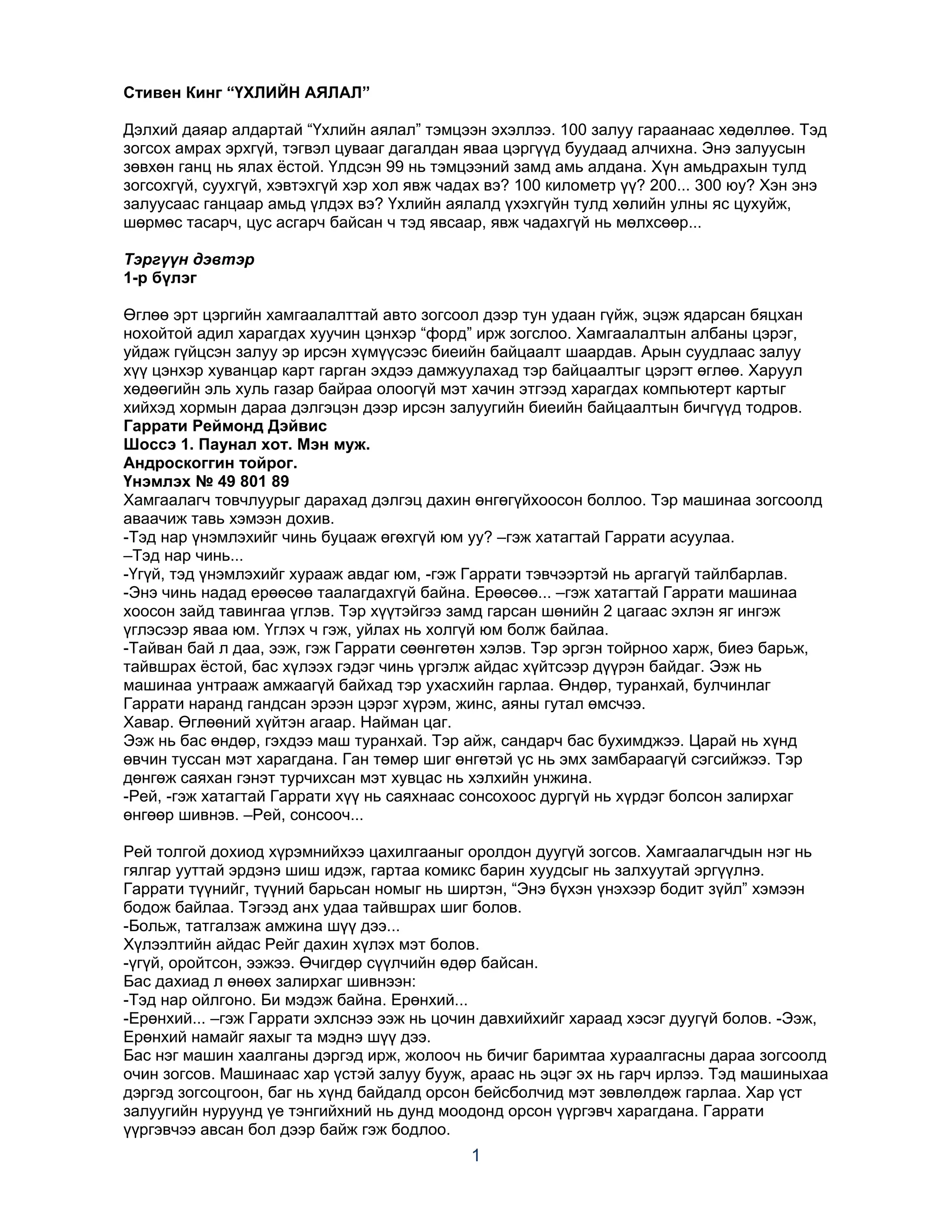 Стивен Кинг “ҮХЛИЙН АЯЛАЛ”

Дэлхий даяар алдартай “Үхлийн аялал” тэмцээн эхэллээ. 100 залуу гараанаас хөдөллөө. Тэд зогсох амрах эрхгүй, тэгвэл цувааг дагалдан яваа цэргүүд буудаад алчихна. Энэ залуусын зөвхөн ганц нь ялах ёстой. Үлдсэн 99 нь тэмцээний замд амь алдана. Хүн амьдрахын тулд зогсохгүй, суухгүй, хэвтэхгүй хэр хол явж чадах вэ? 100 километр үү? 200... 300 юу? Хэн энэ залуусаас ганцаар амьд үлдэх вэ? Үхлийн аялалд үхэхгүйн тулд хөлийн улны яс цухуйж, шөрмөс тасарч, цус асгарч байсан ч тэд явсаар, явж чадахгүй нь мөлхсөөр...

Тэргүүн дэвтэр
1-р бүлэг

Өглөө эрт цэргийн хамгаалалттай авто зогсоол дээр тун удаан гүйж, эцэж ядарсан бяцхан нохойтой адил харагдах хуучин цэнхэр “форд” ирж зогслоо. Хамгаалалтын албаны цэрэг, уйдаж гүйцсэн залуу эр ирсэн хүмүүсээс биеийн байцаалт шаардав. Арын суудлаас залуу хүү цэнхэр хуванцар карт гарган эхдээ дамжуулахад тэр байцаалтыг цэрэгт өглөө. Харуул хөдөөгийн эль хуль газар байраа олоогүй мэт хачин этгээд харагдах компьютерт картыг хийхэд хормын дараа дэлгэцэн дээр ирсэн залуугийн биеийн байцаалтын бичгүүд тодров.
Гаррати Реймонд Дэйвис
Шоссэ 1. Паунал хот. Мэн муж.
Андроскоггин тойрог.
Үнэмлэх № 49 801 89
Хамгаалагч товчлуурыг дарахад дэлгэц дахин өнгөгүйхоосон боллоо. Тэр машинаа зогсоолд аваачиж тавь хэмээн дохив.
-Тэд нар үнэмлэхийг чинь буцааж өгөхгүй юм уу? –гэж хатагтай Гаррати асуулаа.
–Тэд нар чинь...
-Үгүй, тэд үнэмлэхийг хурааж авдаг юм, -гэж Гаррати тэвчээртэй нь аргагүй тайлбарлав.
-Энэ чинь надад ерөөсөө таалагдахгүй байна. Ерөөсөө... –гэж хатагтай Гаррати машинаа хоосон зайд тавингаа үглэв. Тэр хүүтэйгээ замд гарсан шөнийн 2 цагаас эхлэн яг ингэж үглэсээр яваа юм. Үглэх ч гэж, уйлах нь холгүй юм болж байлаа.
-Тайван бай л даа, ээж, гэж Гаррати сөөнгөтөн хэлэв. Тэр эргэн тойрноо харж, биеэ барьж, тайвшрах ёстой, бас хүлээх гэдэг чинь үргэлж айдас хүйтсээр дүүрэн байдаг. Ээж нь машинаа унтрааж амжаагүй байхад тэр ухасхийн гарлаа. Өндөр, туранхай, булчинлаг Гаррати наранд гандсан эрээн цэрэг хүрэм, жинс, аяны гутал өмсчээ.
Хавар. Өглөөний хүйтэн агаар. Найман цаг.
Ээж нь бас өндөр, гэхдээ маш туранхай. Тэр айж, сандарч бас бухимджээ. Царай нь хүнд өвчин туссан мэт харагдана. Ган төмөр шиг өнгөтэй үс нь эмх замбараагүй сэгсийжээ. Тэр дөнгөж саяхан гэнэт турчихсан мэт хувцас нь хэлхийн унжина.
-Рей, -гэж хатагтай Гаррати хүү нь саяхнаас сонсохоос дургүй нь хүрдэг болсон залирхаг өнгөөр шивнэв. –Рей, сонсооч...

Рей толгой дохиод хүрэмнийхээ цахилгааныг оролдон дуугүй зогсов. Хамгаалагчдын нэг нь гялгар ууттай эрдэнэ шиш идэж, гартаа комикс барин хуудсыг нь залхуутай эргүүлнэ. Гаррати түүнийг, түүний барьсан номыг нь ширтэн, “Энэ бүхэн үнэхээр бодит зүйл” хэмээн бодож байлаа. Тэгээд анх удаа тайвшрах шиг болов.
-Больж, татгалзаж амжина шүү дээ...
Хүлээлтийн айдас Рейг дахин хүлэх мэт болов.
-үгүй, оройтсон, ээжээ. Өчигдөр сүүлчийн өдөр байсан.
Бас дахиад л өнөөх залирхаг шивнээн:
-Тэд нар ойлгоно. Би мэдэж байна. Ерөнхий...
-Ерөнхий... –гэж Гаррати эхлснээ ээж нь цочин давхийхийг хараад хэсэг дуугүй болов. -Ээж, Ерөнхий намайг яахыг та мэднэ шүү дээ.
Бас нэг машин хаалганы дэргэд ирж, жолооч нь бичиг баримтаа хураалгасны дараа зогсоолд очин зогсов. Машинаас хар үстэй залуу бууж, араас нь эцэг эх нь гарч ирлээ. Тэд машиныхаа дэргэд зогсоцгоон, баг нь хүнд байдалд орсон бейсболчид мэт зөвлөлдөж гарлаа. Хар үст залуугийн нуруунд үе тэнгийхний нь дунд моодонд орсон үүргэвч харагдана. Гаррати үүргэвчээ авсан бол дээр байж гэж бодлоо.
1